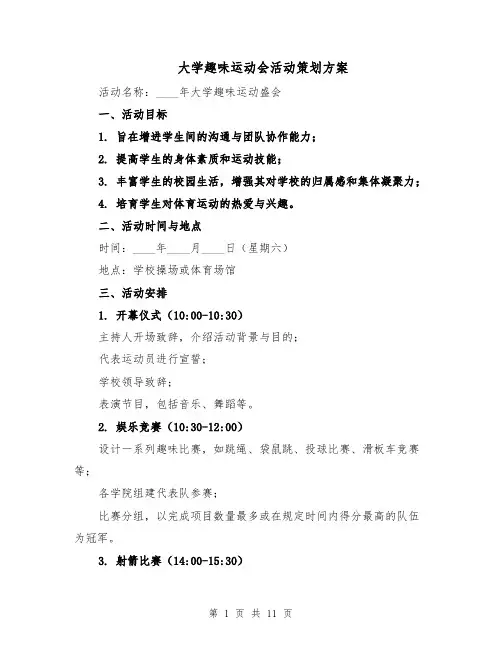 大学趣味运动会活动策划方案

活动名称：____年大学趣味运动盛会

一、活动目标

1. 旨在增进学生间的沟通与团队协作能力；

2. 提高学生的身体素质和运动技能；

3. 丰富学生的校园生活，增强其对学校的归属感和集体凝聚力；

4. 培育学生对体育运动的热爱与兴趣。

二、活动时间与地点

时间：____年____月____日（星期六）

地点：学校操场或体育场馆

三、活动安排

1. 开幕仪式（10:00-10:30）

主持人开场致辞，介绍活动背景与目的；

代表运动员进行宣誓；

学校领导致辞；

表演节目，包括音乐、舞蹈等。

2. 娱乐竞赛（10:30-12:00）

设计一系列趣味比赛，如跳绳、袋鼠跳、投球比赛、滑板车竞赛等；

各学院组建代表队参赛；

比赛分组，以完成项目数量最多或在规定时间内得分最高的队伍为冠军。

3. 射箭比赛（14:00-15:30）

第 1 页 共 11 页